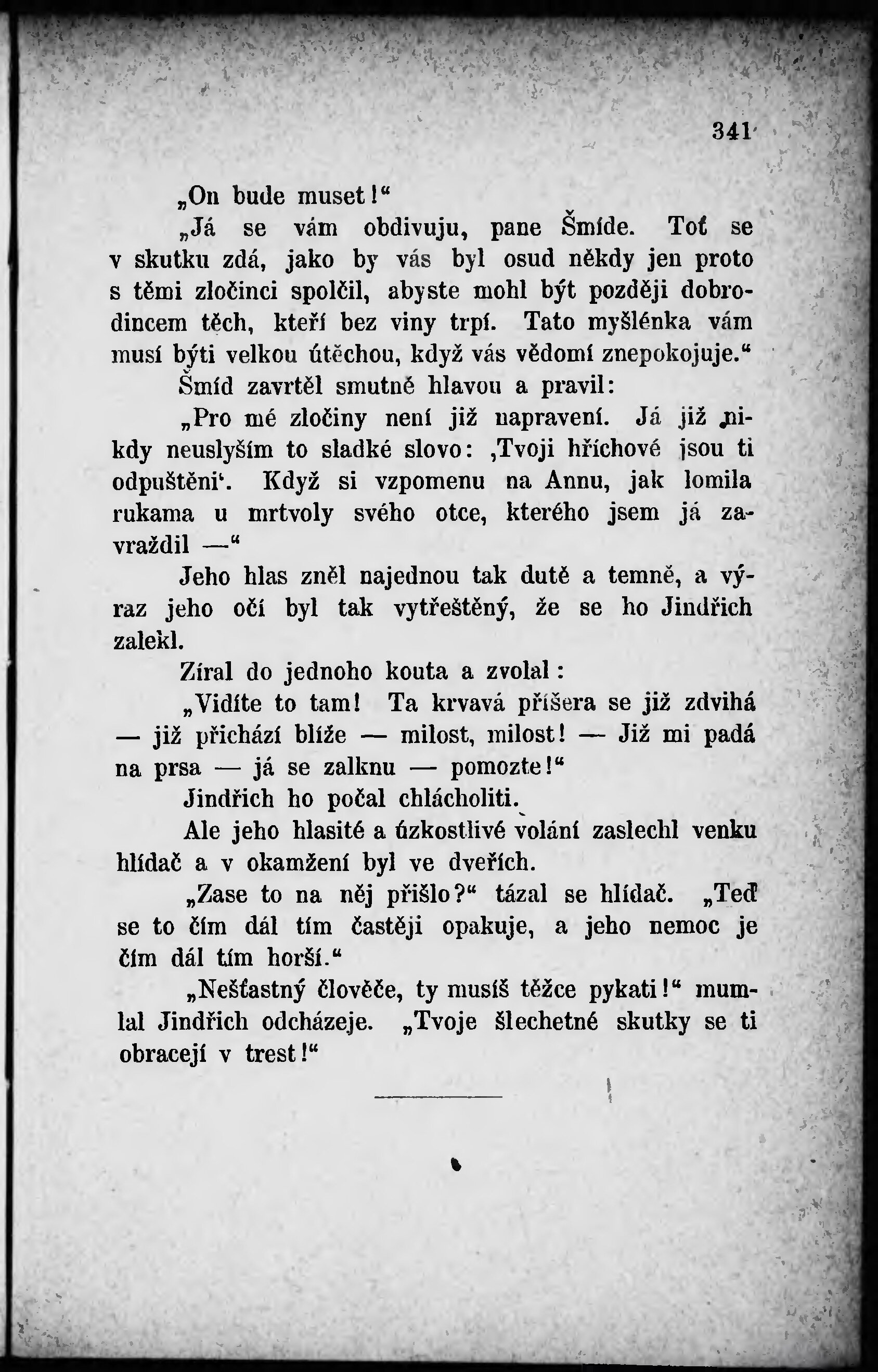 341

„On bude muset!“

„Já se vám obdivuju, pane Šmíde. Toť se v skutku zdá, jako by vás byl osud někdy jen proto s těmi zločinci spolčil, abyste mohl být později dobrodincem těch, kteří bez viny trpí. Tato myšlénka vám musí býti velkou útěchou, když vás vědomí znepokojuje.“

Šmíd zavrtěl smutně hlavou a pravil:

„Pro mé zločiny není již napravení. Já již nikdy neuslyším to sladké slovo: ‚Tvoji hříchové jsou ti odpuštěni‘. Když si vzpomenu na Annu, jak lomila rukama u mrtvoly svého otce, kterého jsem já zavraždil —“

Jeho hlas zněl najednou tak dutě a temně, a výraz jeho očí byl tak vytřeštěný, že se ho Jindřich zalekl.

Zíral do jednoho kouta a zvolal:

„Vidíte to tam! Ta krvavá příšera se již zdvihá — již přichází blíže — milost, milost! — Již mi padá na prsa — já se zalknu — pomozte!“

Jindřich ho počal chlácholiti.

Ale jeho hlasité a úzkostlivé volání zaslechl venku hlídač a v okamžení byl ve dveřích.

„Zase to na něj přišlo?“ tázal se hlídač. „Teď se to čím dál tím častěji opakuje, a jeho nemoc je čím dál tím horší.“

„Nešťastný člověče, ty musíš těžce pykati!“ mumlal Jindřich odcházeje. „Tvoje šlechetné skutky se ti obracejí v trest!“